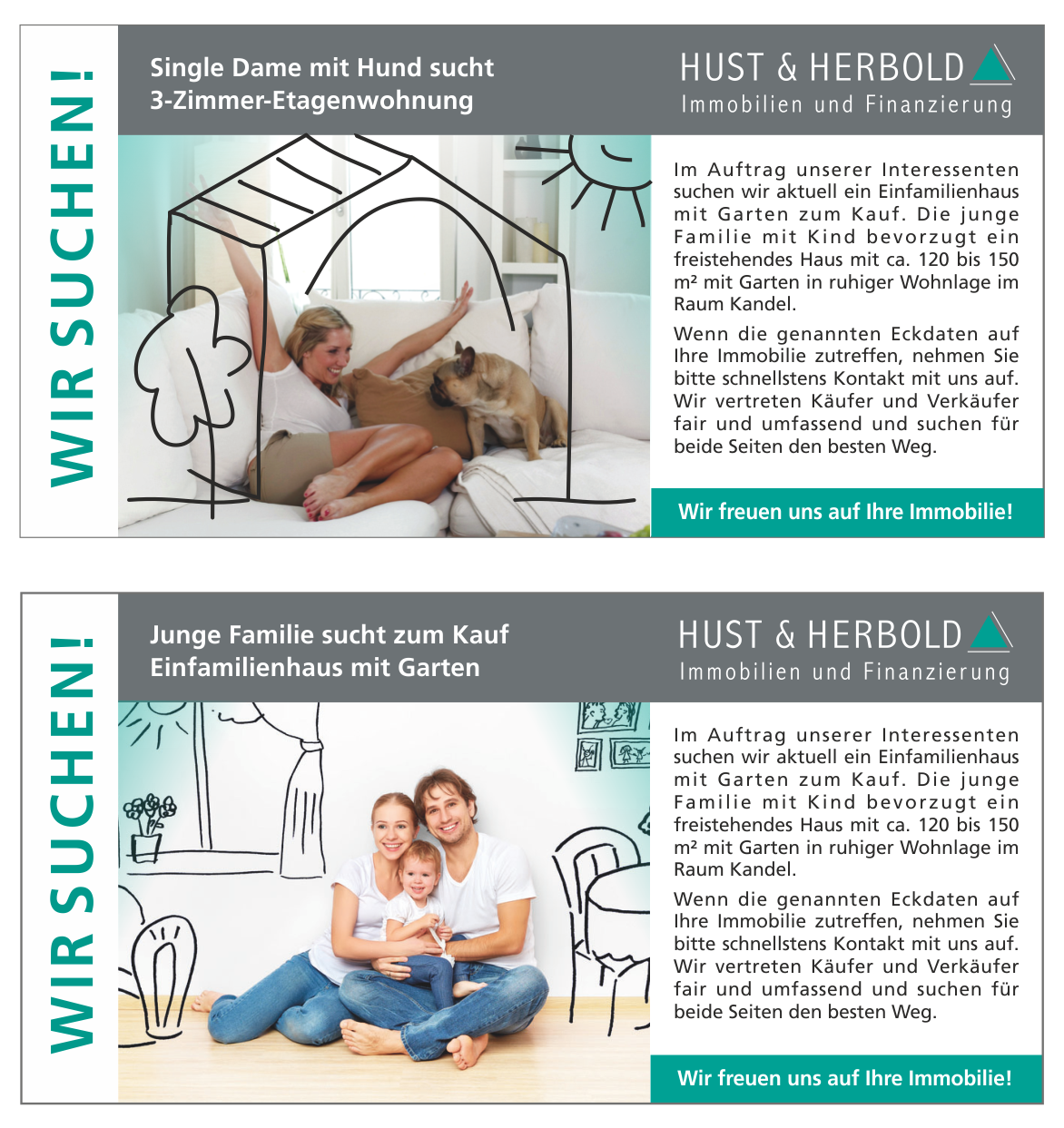 WIR SUCHEN!

Single Dame mit Hund sucht 3-Zimmer-Etagenwohnung

HUST & HERBOLD
Immobilien und Finanzierung

Im Auftrag unserer Interessenten suchen wir aktuell ein Einfamilienhaus mit Garten zum Kauf. Die junge Familie mit Kind bevorzugt ein freistehendes Haus mit ca. 120 bis 150 m² mit Garten in ruhiger Wohnlage im Raum Kandel.

Wenn die genannten Eckdaten auf Ihre Immobilie zutreffen, nehmen Sie bitte schnellstens Kontakt mit uns auf. Wir vertreten Käufer und Verkäufer fair und umfassend und suchen für beide Seiten den besten Weg.

Wir freuen uns auf Ihre Immobilie!

WIR SUCHEN!

Junge Familie sucht zum Kauf Einfamilienhaus mit Garten

HUST & HERBOLD
Immobilien und Finanzierung

Im Auftrag unserer Interessenten suchen wir aktuell ein Einfamilienhaus mit Garten zum Kauf. Die junge Familie mit Kind bevorzugt ein freistehendes Haus mit ca. 120 bis 150 m² mit Garten in ruhiger Wohnlage im Raum Kandel.

Wenn die genannten Eckdaten auf Ihre Immobilie zutreffen, nehmen Sie bitte schnellstens Kontakt mit uns auf. Wir vertreten Käufer und Verkäufer fair und umfassend und suchen für beide Seiten den besten Weg.

Wir freuen uns auf Ihre Immobilie!